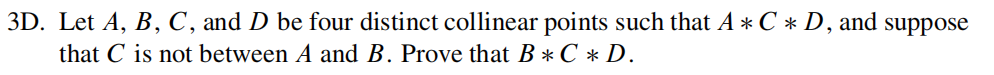 3D. Let $A$, $B$, $C$, and $D$ be four distinct collinear points such that $A * C * D$, and suppose that $C$ is not between $A$ and $B$. Prove that $B * C * D$.